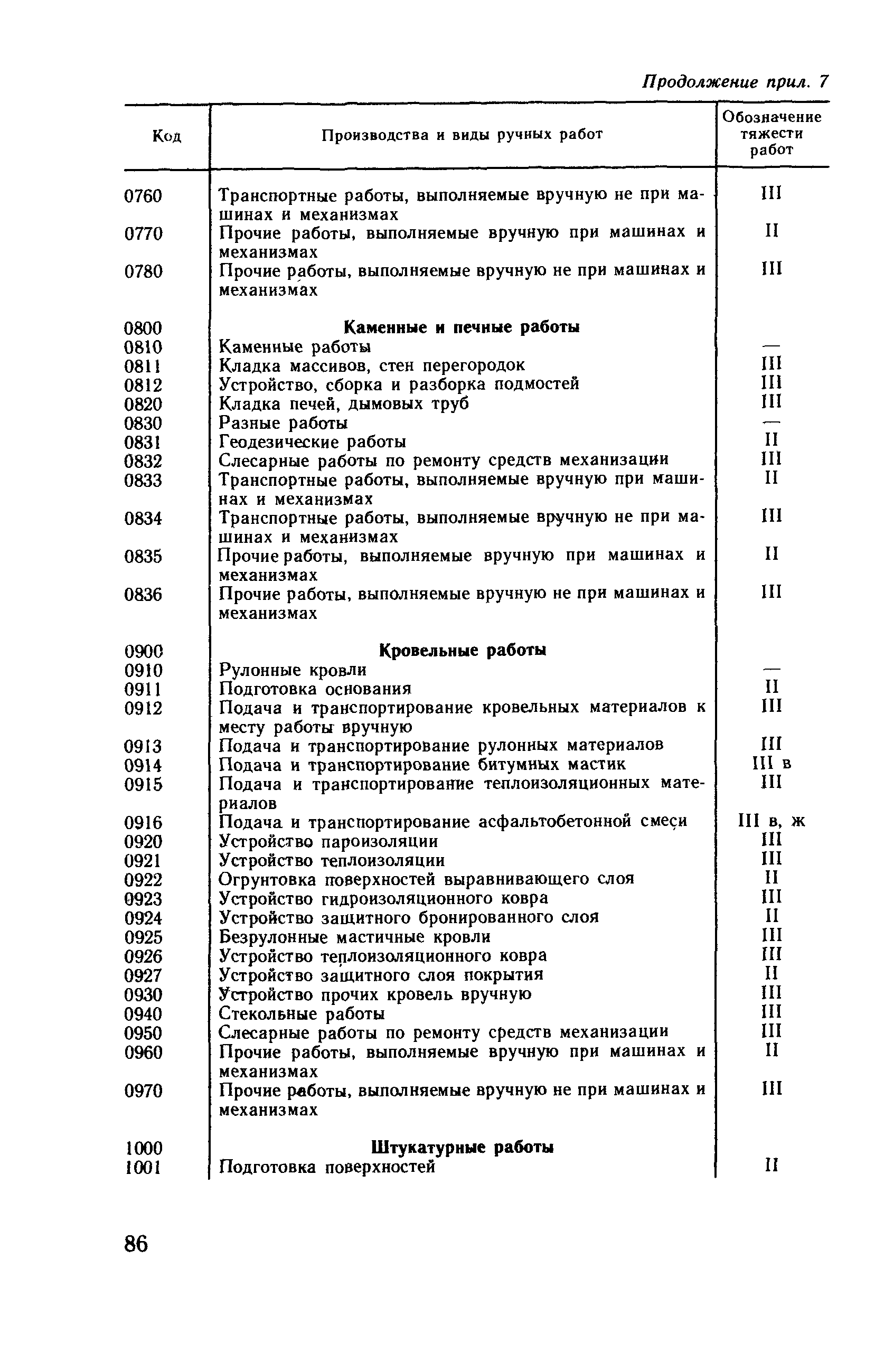 Продолжение прил. 7

| Код | Производства и виды ручных работ | Обозначение тяжести работ |
|---|---|---|
| 0760 | Транспортные работы, выполняемые вручную не при машинах и механизмах | III |
| 0770 | Прочие работы, выполняемые вручную при машинах и механизмах | II |
| 0780 | Прочие работы, выполняемые вручную не при машинах и механизмах | III |
| 0800 | **Каменные и печные работы** | |
| 0810 | Каменные работы | — |
| 0811 | Кладка массивов, стен перегородок | III |
| 0812 | Устройство, сборка и разборка подмостей | III |
| 0820 | Кладка печей, дымовых труб | III |
| 0830 | Разные работы | — |
| 0831 | Геодезические работы | II |
| 0832 | Слесарные работы по ремонту средств механизации | III |
| 0833 | Транспортные работы, выполняемые вручную при машинах и механизмах | II |
| 0834 | Транспортные работы, выполняемые вручную не при машинах и механизмах | III |
| 0835 | Прочие работы, выполняемые вручную при машинах и механизмах | II |
| 0836 | Прочие работы, выполняемые вручную не при машинах и механизмах | III |
| 0900 | **Кровельные работы** | |
| 0910 | Рулонные кровли | — |
| 0911 | Подготовка основания | II |
| 0912 | Подача и транспортирование кровельных материалов к месту работы вручную | III |
| 0913 | Подача и транспортирование рулонных материалов | III |
| 0914 | Подача и транспортирование битумных мастик | III в |
| 0915 | Подача и транспортирование теплоизоляционных материалов | III |
| 0916 | Подача и транспортирование асфальтобетонной смеси | III в, ж |
| 0920 | Устройство пароизоляции | III |
| 0921 | Устройство теплоизоляции | III |
| 0922 | Огрунтовка поверхностей выравнивающего слоя | II |
| 0923 | Устройство гидроизоляционного ковра | III |
| 0924 | Устройство защитного бронированного слоя | II |
| 0925 | Безрулонные мастичные кровли | III |
| 0926 | Устройство теплоизоляционного ковра | III |
| 0927 | Устройство защитного слоя покрытия | II |
| 0930 | Устройство прочих кровель вручную | III |
| 0940 | Стекольные работы | III |
| 0950 | Слесарные работы по ремонту средств механизации | III |
| 0960 | Прочие работы, выполняемые вручную при машинах и механизмах | II |
| 0970 | Прочие работы, выполняемые вручную не при машинах и механизмах | III |
| 1000 | **Штукатурные работы** | |
| 1001 | Подготовка поверхностей | II |

86